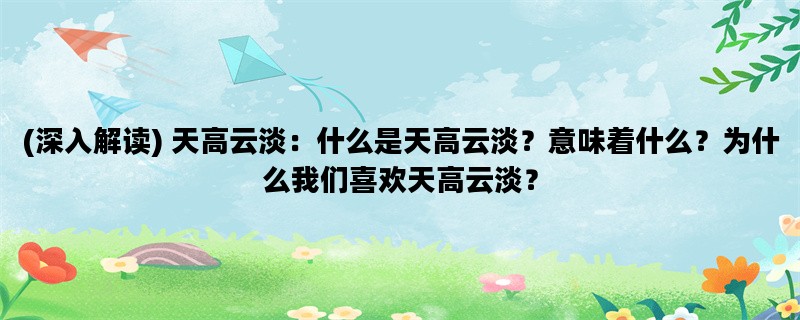 (深入解读) 天高云淡：什么是天高云淡？意味着什么？为什么我们喜欢天高云淡？